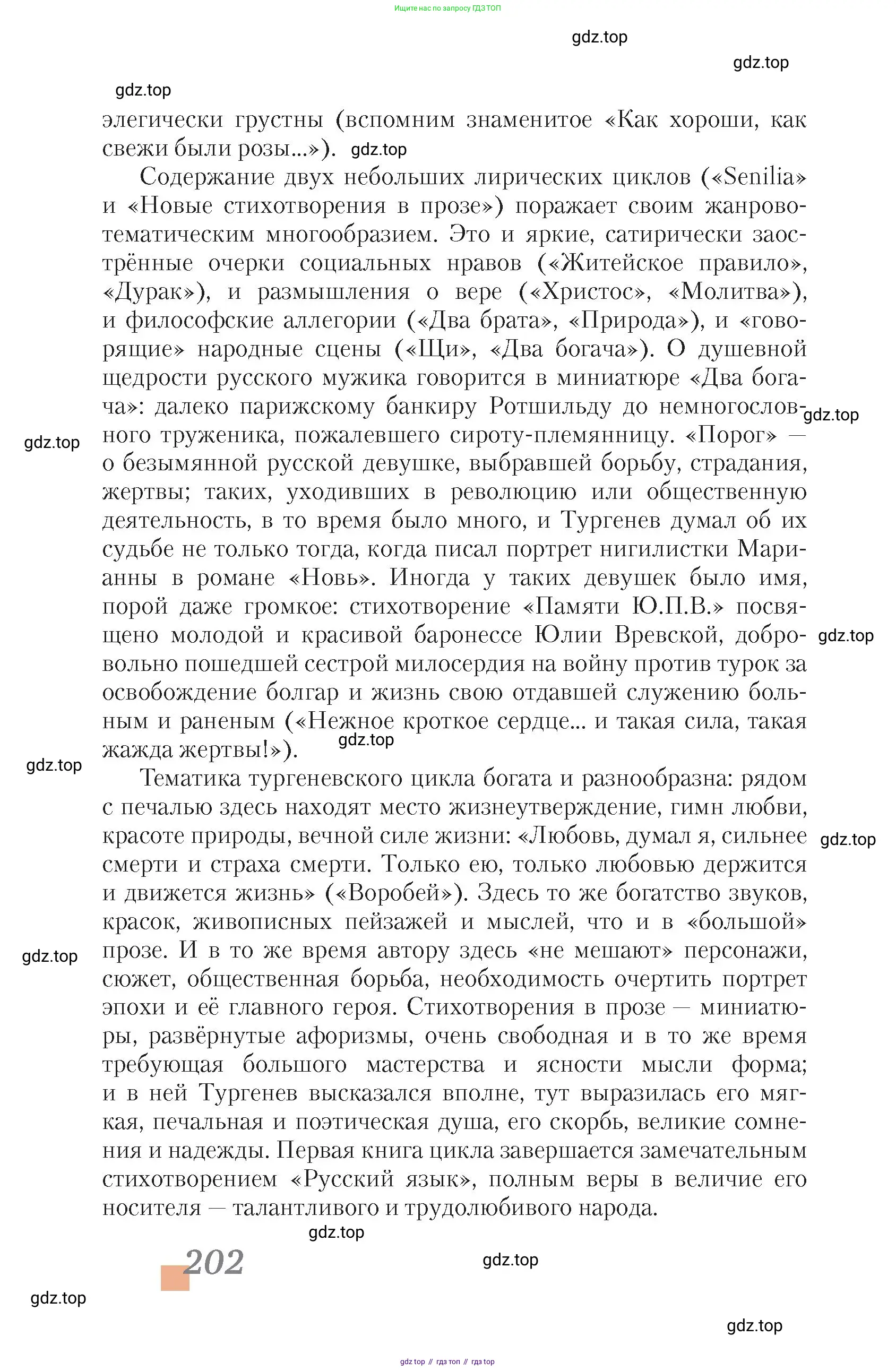 Ищите нас по запросу ГДЗ ТОП

gdz.top

gdz.top

gdz.top

элегически грустны (вспомним знаменитое «Как хороши, как свежи были розы...»). gdz.top

Содержание двух небольших лирических циклов («Senilia» и «Новые стихотворения в прозе») поражает своим жанрово-тематическим многообразием. Это и яркие, сатирически заострённые очерки социальных нравов («Житейское правило», «Дурак»), и размышления о вере («Христос», «Молитва»), и философские аллегории («Два брата», «Природа»), и «говорящие» народные сцены («Щи», «Два богача»). О душевной щедрости русского мужика говорится в миниатюре «Два богача»: далеко парижскому банкиру Ротшильду до немногословного труженика, пожалевшего сироту-племянницу. «Порог» — о безымянной русской девушке, выбравшей борьбу, страдания, жертвы; таких, уходивших в революцию или общественную деятельность, в то время было много, и Тургенев думал об их судьбе не только тогда, когда писал портрет нигилистки Марианны в романе «Новь». Иногда у таких девушек было имя, порой даже громкое: стихотворение «Памяти Ю.П.В.» посвящено молодой и красивой баронессе Юлии Вревской, добровольно пошедшей сестрой милосердия на войну против турок за освобождение болгар и жизнь свою отдавшей служению больным и раненым («Нежное кроткое сердце... и такая сила, такая жажда жертвы!»).

gdz.top gdz.top gdz.top gdz.top gdz.top

Тематика тургеневского цикла богата и разнообразна: рядом с печалью здесь находят место жизнеутверждение, гимн любви, красоте природы, вечной силе жизни: «Любовь, думал я, сильнее смерти и страха смерти. Только ею, только любовью держится и движется жизнь» («Воробей»). Здесь то же богатство звуков, красок, живописных пейзажей и мыслей, что и в «большой» прозе. И в то же время автору здесь «не мешают» персонажи, сюжет, общественная борьба, необходимость очертить портрет эпохи и её главного героя. Стихотворения в прозе — миниатюры, развёрнутые афоризмы, очень свободная и в то же время требующая большого мастерства и ясности мысли форма; и в ней Тургенев высказался вполне, тут выразилась его мягкая, печальная и поэтическая душа, его скорбь, великие сомнения и надежды. Первая книга цикла завершается замечательным стихотворением «Русский язык», полным веры в величие его носителя — талантливого и трудолюбивого народа.

gdz.top gdz.top gdz.top

gdz.top

202

gdz.top

gdz.top

gdz.top

gdz top // гдз топ // гдз top